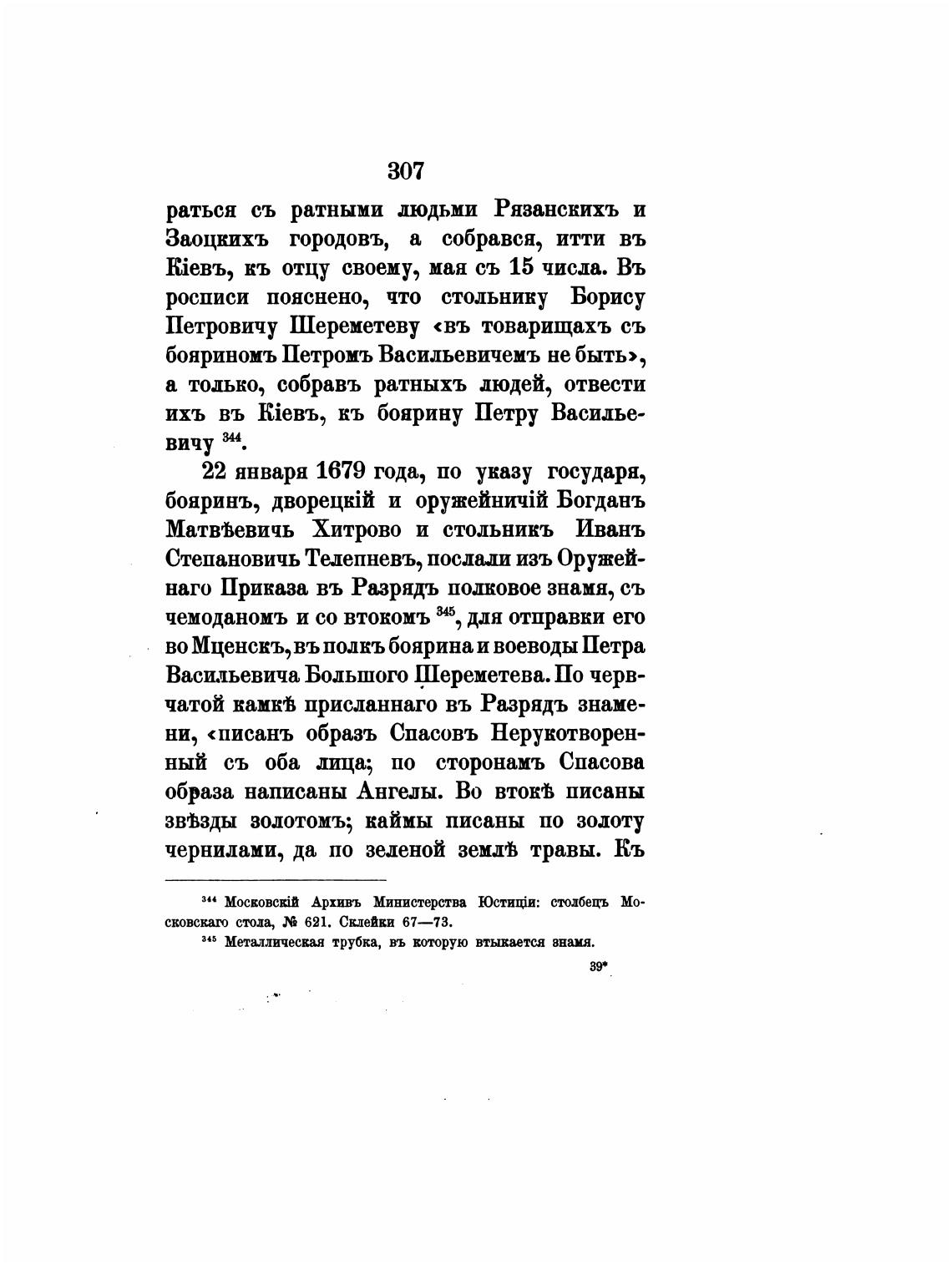 307

раться съ ратными людьми Рязанскихъ и Заоцкихъ городовъ, а собрався, итти въ Кіевъ, къ отцу своему, мая съ 15 числа. Въ росписи пояснено, что стольнику Борису Петровичу Шереметеву «въ товарищахъ съ бояриномъ Петромъ Васильевичемъ не быть», а только, собравъ ратныхъ людей, отвести ихъ въ Кіевъ, къ боярину Петру Васильевичу $^{344}$.

22 января 1679 года, по указу государя, бояринъ, дворецкій и оружейничій Богданъ Матвѣевичь Хитрово и стольникъ Иванъ Степановичь Телепневъ, послали изъ Оружейнаго Приказа въ Разрядъ полковое знамя, съ чемоданомъ и со втокомъ $^{345}$, для отправки его во Мценскъ, въ полкъ боярина и воеводы Петра Васильевича Большого Шереметева. По червчатой камкѣ присланнаго въ Разрядъ знамени, «писанъ образъ Спасовъ Нерукотворенный съ оба лица; по сторонамъ Спасова образа написаны Ангелы. Во втокѣ писаны звѣзды золотомъ; каймы писаны по золоту чернилами, да по зеленой землѣ травы. Къ

$^{344}$ Московскій Архивъ Министерства Юстиціи: столбецъ Московскаго стола, № 621. Склейки 67—73.

$^{345}$ Металлическая трубка, въ которую втыкается знамя.

39*